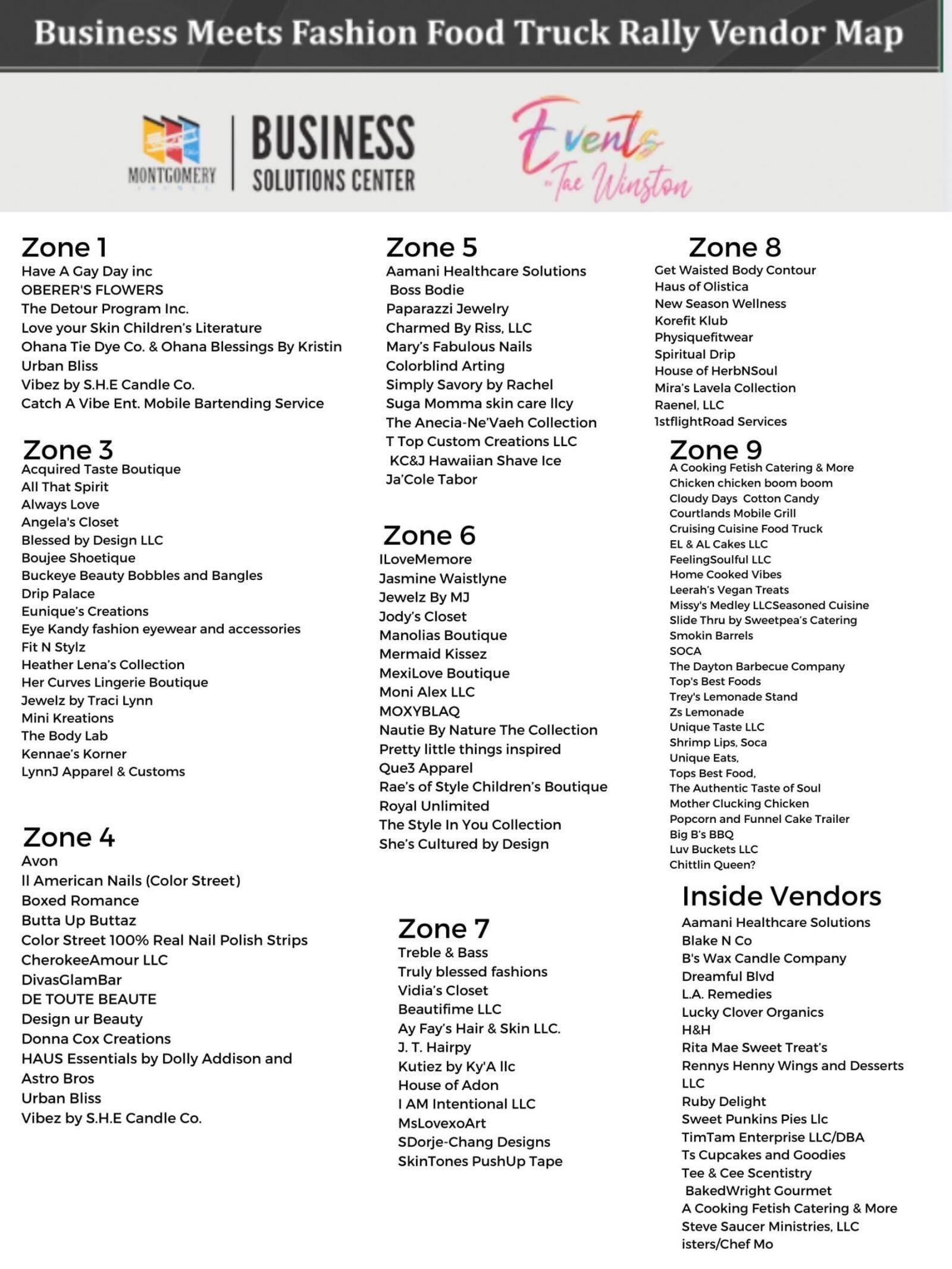 Business Meets Fashion Food Truck Rally Vendor Map

MONTGOMERY COUNTY

BUSINESS SOLUTIONS CENTER

Events by Tae Winston

Zone 1
Have A Gay Day inc
OBERER'S FLOWERS
The Detour Program Inc.
Love your Skin Children's Literature
Ohana Tie Dye Co. & Ohana Blessings By Kristin
Urban Bliss
Vibez by S.H.E Candle Co.
Catch A Vibe Ent. Mobile Bartending Service

Zone 3
Acquired Taste Boutique
All That Spirit
Always Love
Angela's Closet
Blessed by Design LLC
Boujee Shoetique
Buckeye Beauty Bobbles and Bangles
Drip Palace
Eunique's Creations
Eye Kandy fashion eyewear and accessories
Fit N Stylz
Heather Lena's Collection
Her Curves Lingerie Boutique
Jewelz by Traci Lynn
Mini Kreations
The Body Lab
Kennae's Korner
LynnJ Apparel & Customs

Zone 4
Avon
ll American Nails (Color Street)
Boxed Romance
Butta Up Buttaz
Color Street 100% Real Nail Polish Strips
CherokeeAmour LLC
DivasGlamBar
DE TOUTE BEAUTE
Design ur Beauty
Donna Cox Creations
HAUS Essentials by Dolly Addison and Astro Bros
Urban Bliss
Vibez by S.H.E Candle Co.

Zone 5
Aamani Healthcare Solutions
Boss Bodie
Paparazzi Jewelry
Charmed By Riss, LLC
Mary's Fabulous Nails
Colorblind Arting
Simply Savory by Rachel
Suga Momma skin care llcy
The Anecia-Ne'Vaeh Collection
T Top Custom Creations LLC
KC&J Hawaiian Shave Ice
Ja'Cole Tabor

Zone 6
ILoveMemore
Jasmine Waistlyne
Jewelz By MJ
Jody's Closet
Manolias Boutique
Mermaid Kissez
MexiLove Boutique
Moni Alex LLC
MOXYBLAQ
Nautie By Nature The Collection
Pretty little things inspired
Que3 Apparel
Rae's of Style Children's Boutique
Royal Unlimited
The Style In You Collection
She's Cultured by Design

Zone 7
Treble & Bass
Truly blessed fashions
Vidia's Closet
Beautifime LLC
Ay Fay's Hair & Skin LLC.
J. T. Hairpy
Kutiez by Ky'A llc
House of Adon
I AM Intentional LLC
MsLovexoArt
SDorje-Chang Designs
SkinTones PushUp Tape

Zone 8
Get Waisted Body Contour
Haus of Olistica
New Season Wellness
Korefit Klub
Physiquefitwear
Spiritual Drip
House of HerbNSoul
Mira's Lavela Collection
Raenel, LLC
1stflightRoad Services

Zone 9
A Cooking Fetish Catering & More
Chicken chicken boom boom
Cloudy Days Cotton Candy
Courtlands Mobile Grill
Cruising Cuisine Food Truck
EL & AL Cakes LLC
FeelingSoulful LLC
Home Cooked Vibes
Leerah's Vegan Treats
Missy's Medley LLCSeasoned Cuisine
Slide Thru by Sweetpea's Catering
Smokin Barrels
SOCA
The Dayton Barbecue Company
Top's Best Foods
Trey's Lemonade Stand
Zs Lemonade
Unique Taste LLC
Shrimp Lips, Soca
Unique Eats,
Tops Best Food,
The Authentic Taste of Soul
Mother Clucking Chicken
Popcorn and Funnel Cake Trailer
Big B's BBQ
Luv Buckets LLC
Chittlin Queen?

Inside Vendors
Aamani Healthcare Solutions
Blake N Co
B's Wax Candle Company
Dreamful Blvd
L.A. Remedies
Lucky Clover Organics
H&H
Rita Mae Sweet Treat's
Rennys Henny Wings and Desserts LLC
Ruby Delight
Sweet Punkins Pies Llc
TimTam Enterprise LLC/DBA
Ts Cupcakes and Goodies
Tee & Cee Scentistry
BakedWright Gourmet
A Cooking Fetish Catering & More
Steve Saucer Ministries, LLC
isters/Chef Mo